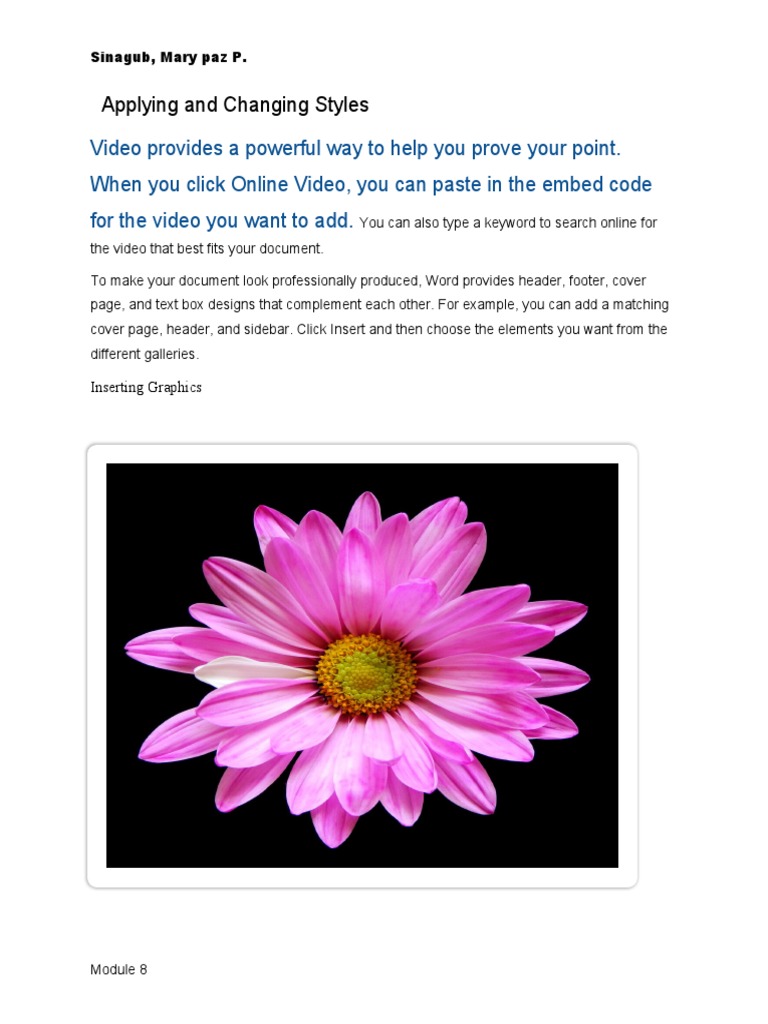 Sinagub, Mary paz P.

Applying and Changing Styles

Video provides a powerful way to help you prove your point. When you click Online Video, you can paste in the embed code for the video you want to add. You can also type a keyword to search online for the video that best fits your document.

To make your document look professionally produced, Word provides header, footer, cover page, and text box designs that complement each other. For example, you can add a matching cover page, header, and sidebar. Click Insert and then choose the elements you want from the different galleries.

Inserting Graphics

Module 8